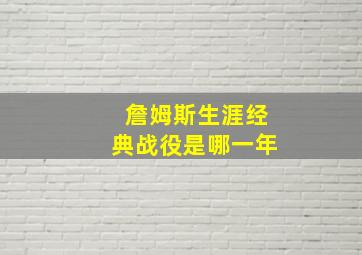 詹姆斯生涯经典战役是哪一年